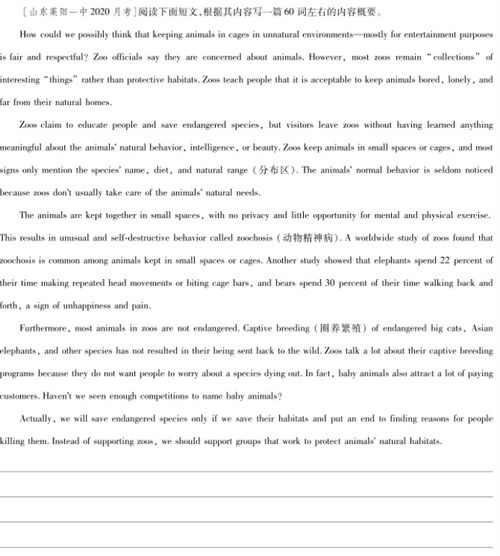 [山东莱阳一中 2020 月考]阅读下面短文,根据其内容写一篇 60 词左右的内容概要。

How could we possibly think that keeping animals in cages in unnatural environments—mostly for entertainment purposes is fair and respectful? Zoo officials say they are concerned about animals. However, most zoos remain "collections" of interesting "things" rather than protective habitats. Zoos teach people that it is acceptable to keep animals bored, lonely, and far from their natural homes.

Zoos claim to educate people and save endangered species, but visitors leave zoos without having learned anything meaningful about the animals' natural behavior, intelligence, or beauty. Zoos keep animals in small spaces or cages, and most signs only mention the species' name, diet, and natural range (分布区). The animals' normal behavior is seldom noticed because zoos don't usually take care of the animals' natural needs.

The animals are kept together in small spaces, with no privacy and little opportunity for mental and physical exercise. This results in unusual and self-destructive behavior called zoochosis (动物精神病). A worldwide study of zoos found that zoochosis is common among animals kept in small spaces or cages. Another study showed that elephants spend 22 percent of their time making repeated head movements or biting cage bars, and bears spend 30 percent of their time walking back and forth, a sign of unhappiness and pain.

Furthermore, most animals in zoos are not endangered. Captive breeding (圈养繁殖) of endangered big cats, Asian elephants, and other species has not resulted in their being sent back to the wild. Zoos talk a lot about their captive breeding programs because they do not want people to worry about a species dying out. In fact, baby animals also attract a lot of paying customers. Haven't we seen enough competitions to name baby animals?

Actually, we will save endangered species only if we save their habitats and put an end to finding reasons for people killing them. Instead of supporting zoos, we should support groups that work to protect animals' natural habitats.